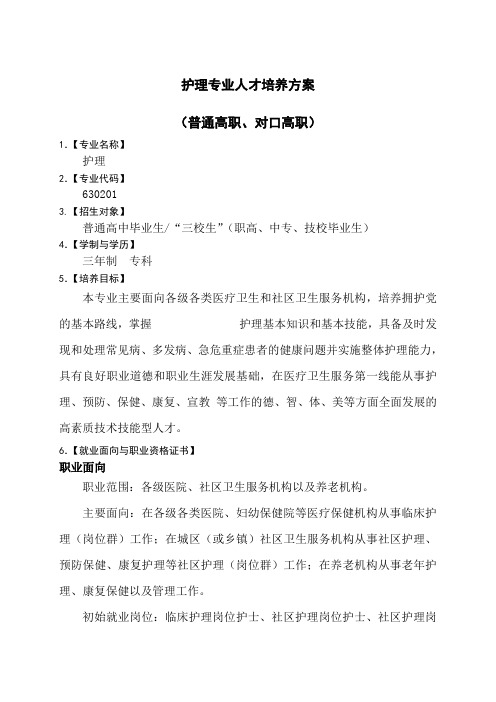 护理专业人才培养方案

（普通高职、对口高职）

1.【专业名称】
护理

2.【专业代码】
630201

3.【招生对象】
普通高中毕业生/“三校生”（职高、中专、技校毕业生）

4.【学制与学历】
三年制　专科

5.【培养目标】
本专业主要面向各级各类医疗卫生和社区卫生服务机构，培养拥护党的基本路线，掌握　　　　　　护理基本知识和基本技能，具备及时发现和处理常见病、多发病、急危重症患者的健康问题并实施整体护理能力，具有良好职业道德和职业生涯发展基础，在医疗卫生服务第一线能从事护理、预防、保健、康复、宣教 等工作的德、智、体、美等方面全面发展的高素质技术技能型人才。

6.【就业面向与职业资格证书】
职业面向
职业范围：各级医院、社区卫生服务机构以及养老机构。

主要面向：在各级各类医院、妇幼保健院等医疗保健机构从事临床护理（岗位群）工作；在城区（或乡镇）社区卫生服务机构从事社区护理、预防保健、康复护理等社区护理（岗位群）工作；在养老机构从事老年护理、康复保健以及管理工作。

初始就业岗位：临床护理岗位护士、社区护理岗位护士、社区护理岗